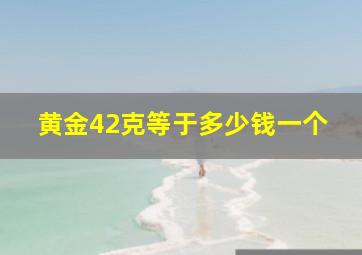 黄金42克等于多少钱一个